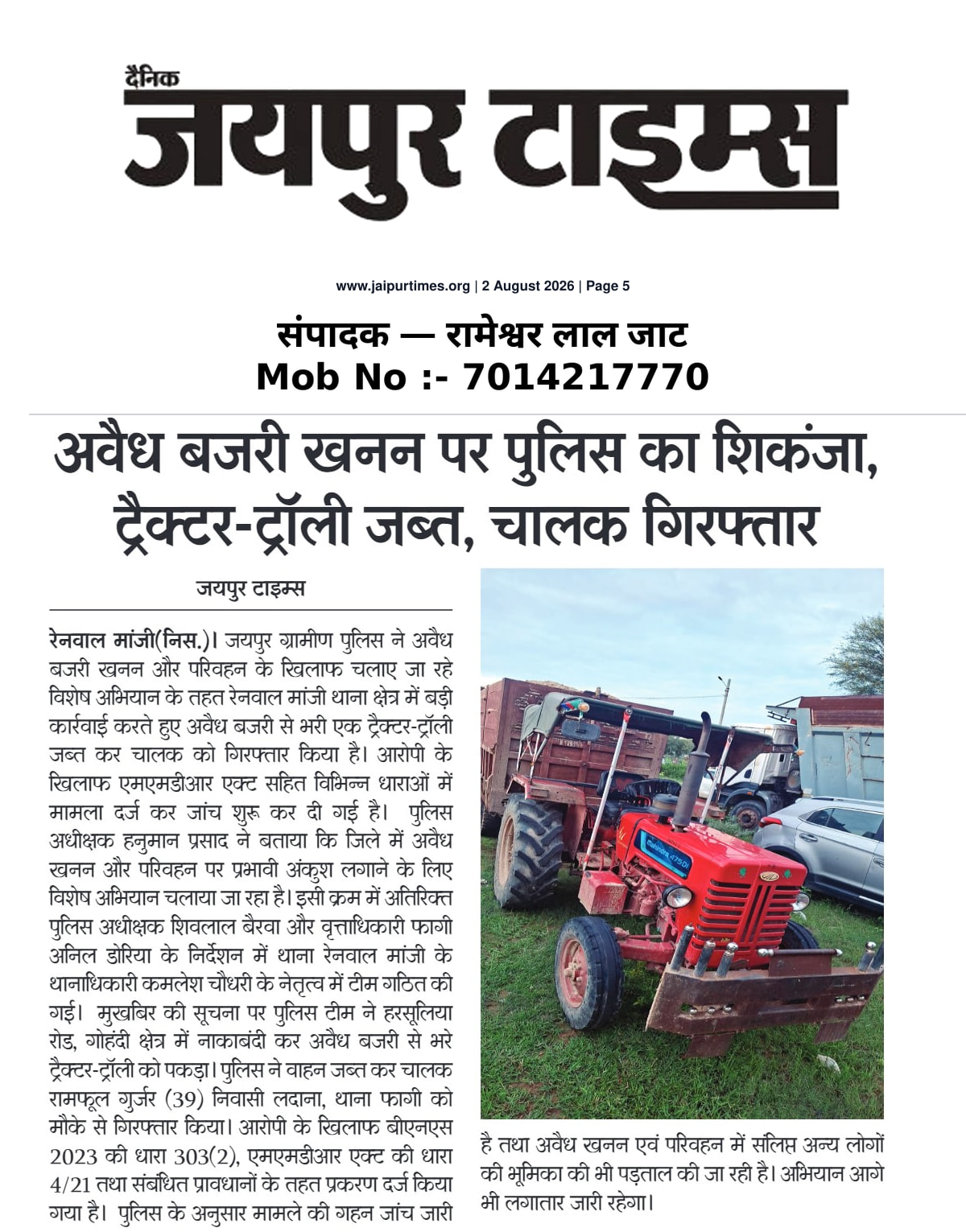 दैनिक
जयपुर टाइम्स

www.jaipurtimes.org | 2 August 2026 | Page 5

संपादक — रामेश्वर लाल जाट
Mob No :- 7014217770

अवैध बजरी खनन पर पुलिस का शिकंजा, ट्रैक्टर-ट्रॉली जब्त, चालक गिरफ्तार

जयपुर टाइम्स

रेनवाल मांजी(निस.)। जयपुर ग्रामीण पुलिस ने अवैध बजरी खनन और परिवहन के खिलाफ चलाए जा रहे विशेष अभियान के तहत रेनवाल मांजी थाना क्षेत्र में बड़ी कार्रवाई करते हुए अवैध बजरी से भरी एक ट्रैक्टर-ट्रॉली जब्त कर चालक को गिरफ्तार किया है। आरोपी के खिलाफ एमएमडीआर एक्ट सहित विभिन्न धाराओं में मामला दर्ज कर जांच शुरू कर दी गई है। पुलिस अधीक्षक हनुमान प्रसाद ने बताया कि जिले में अवैध खनन और परिवहन पर प्रभावी अंकुश लगाने के लिए विशेष अभियान चलाया जा रहा है। इसी क्रम में अतिरिक्त पुलिस अधीक्षक शिवलाल बैरवा और वृत्ताधिकारी फागी अनिल डोरिया के निर्देशन में थाना रेनवाल मांजी के थानाधिकारी कमलेश चौधरी के नेतृत्व में टीम गठित की गई। मुखबिर की सूचना पर पुलिस टीम ने हरसूलिया रोड, गोहंदी क्षेत्र में नाकाबंदी कर अवैध बजरी से भरे ट्रैक्टर-ट्रॉली को पकड़ा। पुलिस ने वाहन जब्त कर चालक रामफूल गुर्जर (39) निवासी लदाना, थाना फागी को मौके से गिरफ्तार किया। आरोपी के खिलाफ बीएनएस 2023 की धारा 303(2), एमएमडीआर एक्ट की धारा 4/21 तथा संबंधित प्रावधानों के तहत प्रकरण दर्ज किया गया है। पुलिस के अनुसार मामले की गहन जांच जारी है तथा अवैध खनन एवं परिवहन में संलिप्त अन्य लोगों की भूमिका की भी पड़ताल की जा रही है। अभियान आगे भी लगातार जारी रहेगा।